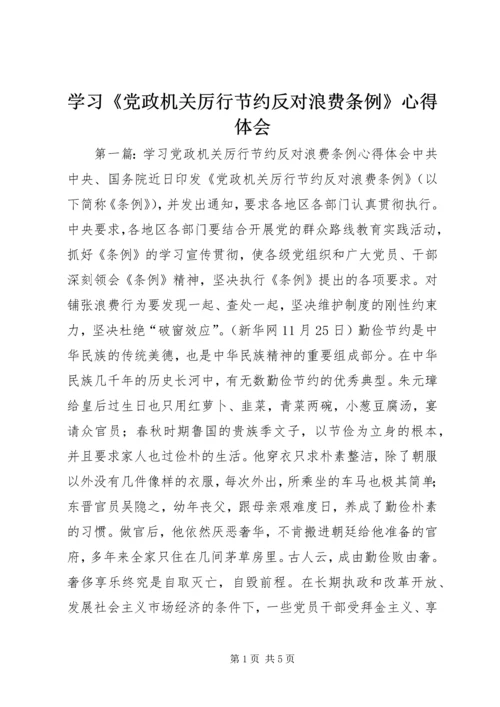 学习《党政机关厉行节约反对浪费条例》心得体会

第一篇：学习党政机关厉行节约反对浪费条例心得体会中共中央、国务院近日印发《党政机关厉行节约反对浪费条例》（以下简称《条例》），并发出通知，要求各地区各部门认真贯彻执行。中央要求，各地区各部门要结合开展党的群众路线教育实践活动，抓好《条例》的学习宣传贯彻，使各级党组织和广大党员、干部深刻领会《条例》精神，坚决执行《条例》提出的各项要求。对铺张浪费行为要发现一起、查处一起，坚决维护制度的刚性约束力，坚决杜绝“破窗效应”。（新华网11月25日）勤俭节约是中华民族的传统美德，也是中华民族精神的重要组成部分。在中华民族几千年的历史长河中，有无数勤俭节约的优秀典型。朱元璋给皇后过生日也只用红萝卜、韭菜，青菜两碗，小葱豆腐汤，宴请众官员；春秋时期鲁国的贵族季文子，以节俭为立身的根本，并且要求家人也过俭朴的生活。他穿衣只求朴素整洁，除了朝服以外没有几件像样的衣服，每次外出，所乘坐的车马也极其简单；东晋官员吴隐之，幼年丧父，跟母亲艰难度日，养成了勤俭朴素的习惯。做官后，他依然厌恶奢华，不肯搬进朝廷给他准备的官府，多年来全家只住在几间茅草房里。古人云，成由勤俭败由奢。奢侈享乐终究是自取灭亡，自毁前程。在长期执政和改革开放、发展社会主义市场经济的条件下，一些党员干部受拜金主义、享

第1页 共5页